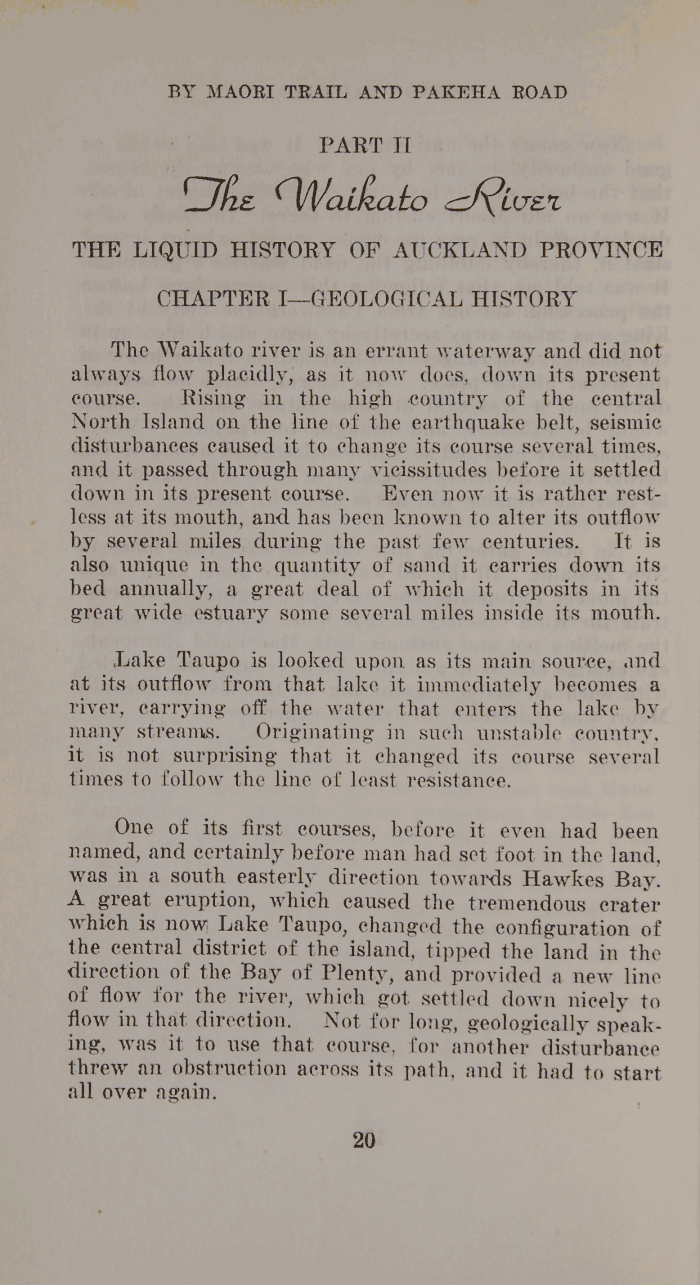 BY MAORI TRAIL AND PAKEHA ROAD

PART II

The Waikato River

THE LIQUID HISTORY OF AUCKLAND PROVINCE

CHAPTER I—GEOLOGICAL HISTORY

The Waikato river is an errant waterway and did not always flow placidly, as it now does, down its present course. Rising in the high country of the central North Island on the line of the earthquake belt, seismic disturbances caused it to change its course several times, and it passed through many vicissitudes before it settled down in its present course. Even now it is rather restless at its mouth, and has been known to alter its outflow by several miles during the past few centuries. It is also unique in the quantity of sand it carries down its bed annually, a great deal of which it deposits in its great wide estuary some several miles inside its mouth.

Lake Taupo is looked upon as its main source, and at its outflow from that lake it immediately becomes a river, carrying off the water that enters the lake by many streams. Originating in such unstable country, it is not surprising that it changed its course several times to follow the line of least resistance.

One of its first courses, before it even had been named, and certainly before man had set foot in the land, was in a south easterly direction towards Hawkes Bay. A great eruption, which caused the tremendous crater which is now Lake Taupo, changed the configuration of the central district of the island, tipped the land in the direction of the Bay of Plenty, and provided a new line of flow for the river, which got settled down nicely to flow in that direction. Not for long, geologically speaking, was it to use that course, for another disturbance threw an obstruction across its path, and it had to start all over again.

20